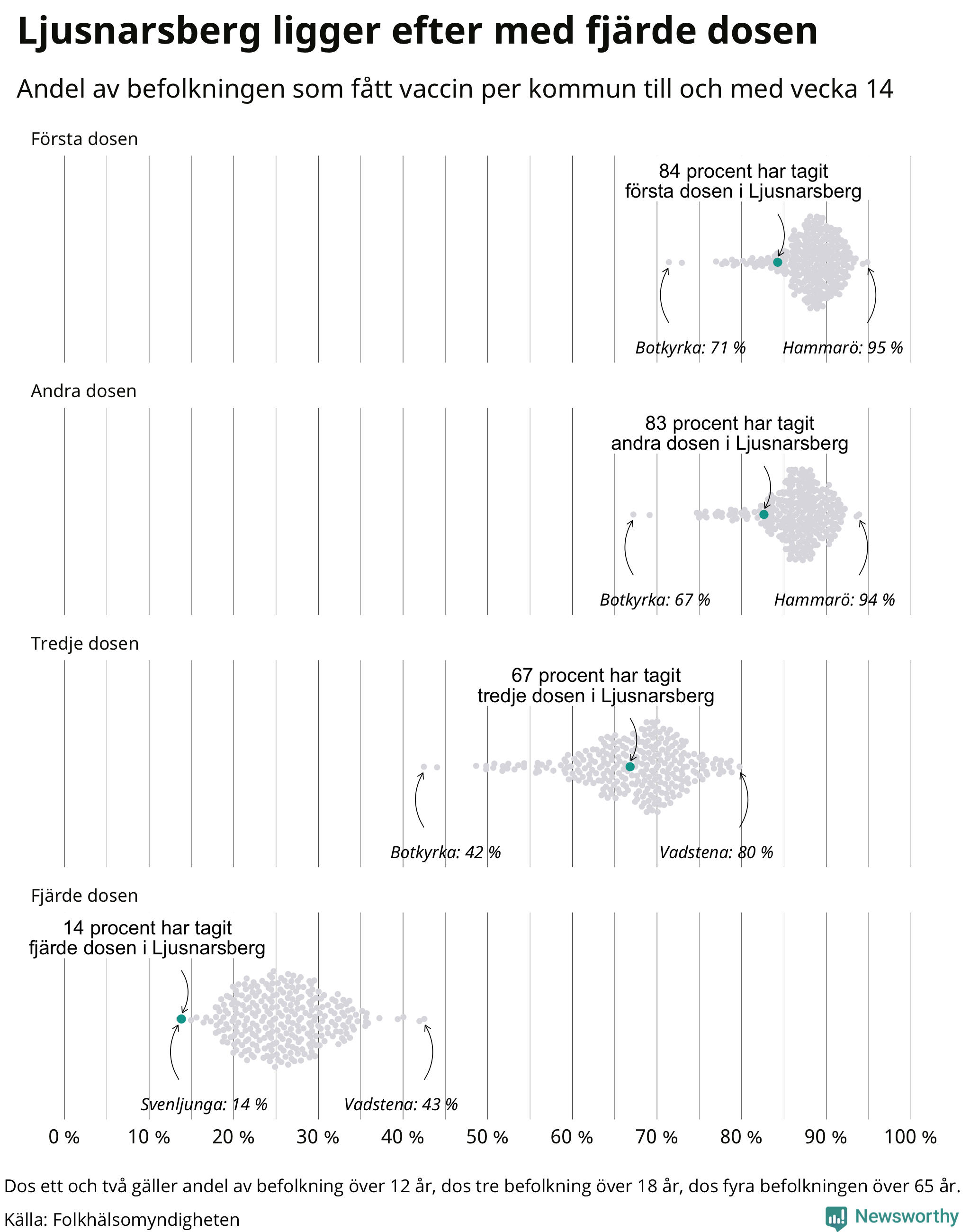 Ljusnarsberg ligger efter med fjärde dosen

Andel av befolkningen som fått vaccin per kommun till och med vecka 14

Första dosen

84 procent har tagit första dosen i Ljusnarsberg

Botkyrka: 71 %

Hammarö: 95 %

Andra dosen

83 procent har tagit andra dosen i Ljusnarsberg

Botkyrka: 67 %

Hammarö: 94 %

Tredje dosen

67 procent har tagit tredje dosen i Ljusnarsberg

Botkyrka: 42 %

Vadstena: 80 %

Fjärde dosen

14 procent har tagit fjärde dosen i Ljusnarsberg

Svenljunga: 14 %

Vadstena: 43 %

0 % 10 % 20 % 30 % 40 % 50 % 60 % 70 % 80 % 90 % 100 %

Dos ett och två gäller andel av befolkning över 12 år, dos tre befolkning över 18 år, dos fyra befolkningen över 65 år.

Källa: Folkhälsomyndigheten

Newsworthy